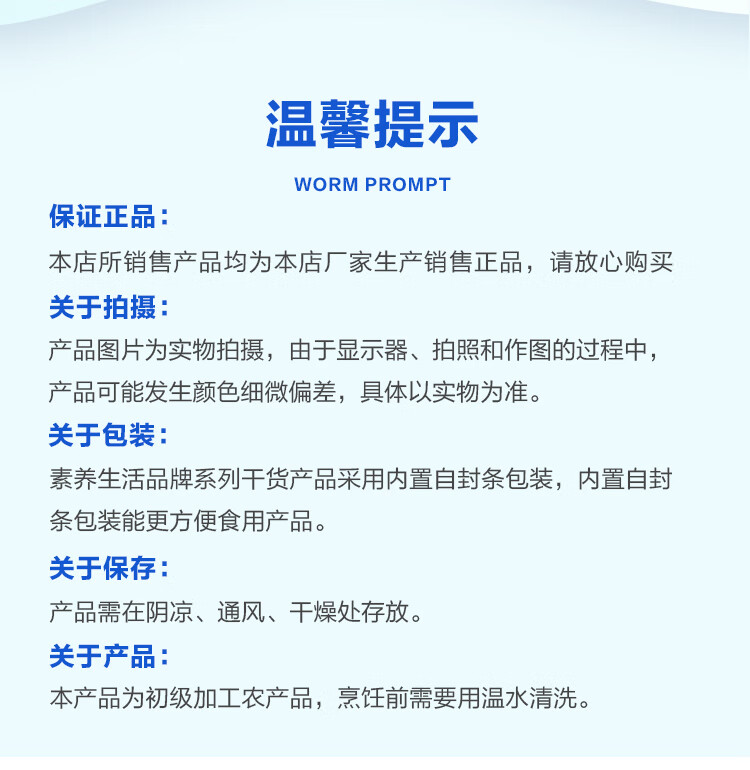 温馨提示

WORM PROMPT

保证正品：

本店所销售产品均为本店厂家生产销售正品，请放心购买

关于拍摄：

产品图片为实物拍摄，由于显示器、拍照和作图的过程中，产品可能发生颜色细微偏差，具体以实物为准。

关于包装：

素养生活品牌系列干货产品采用内置自封条包装，内置自封条包装能更方便食用产品。

关于保存：

产品需在阴凉、通风、干燥处存放。

关于产品：

本产品为初级加工农产品，烹饪前需要用温水清洗。